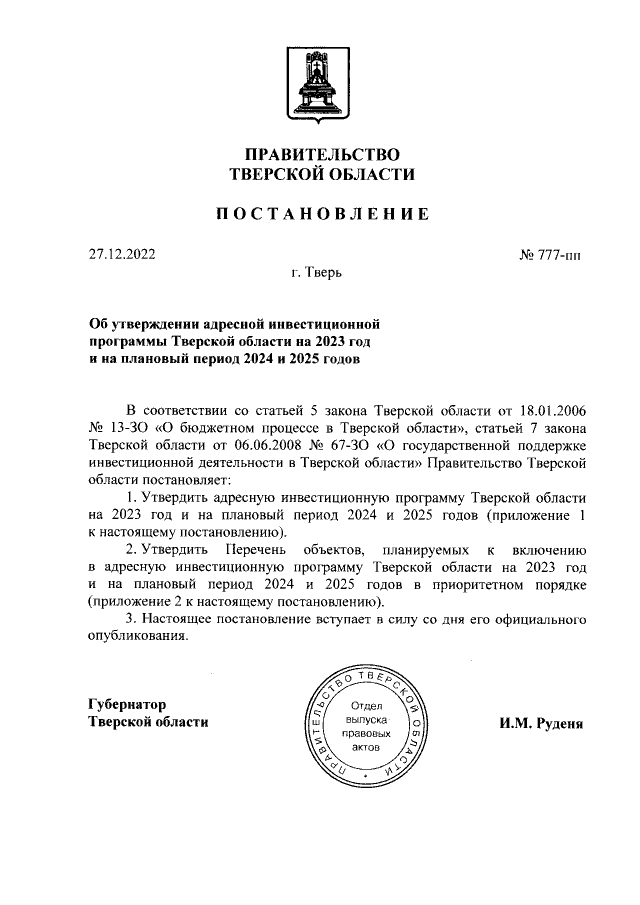 ПРАВИТЕЛЬСТВО
ТВЕРСКОЙ ОБЛАСТИ

ПОСТАНОВЛЕНИЕ

27.12.2022

№ 777-пп

г. Тверь

Об утверждении адресной инвестиционной программы Тверской области на 2023 год и на плановый период 2024 и 2025 годов

В соответствии со статьей 5 закона Тверской области от 18.01.2006 № 13-ЗО «О бюджетном процессе в Тверской области», статьей 7 закона Тверской области от 06.06.2008 № 67-ЗО «О государственной поддержке инвестиционной деятельности в Тверской области» Правительство Тверской области постановляет:

1. Утвердить адресную инвестиционную программу Тверской области на 2023 год и на плановый период 2024 и 2025 годов (приложение 1 к настоящему постановлению).

2. Утвердить Перечень объектов, планируемых к включению в адресную инвестиционную программу Тверской области на 2023 год и на плановый период 2024 и 2025 годов в приоритетном порядке (приложение 2 к настоящему постановлению).

3. Настоящее постановление вступает в силу со дня его официального опубликования.

Губернатор
Тверской области

ПРАВИТЕЛЬСТВО ТВЕРСКОЙ ОБЛАСТИ
Отдел выпуска правовых актов

И.М. Руденя